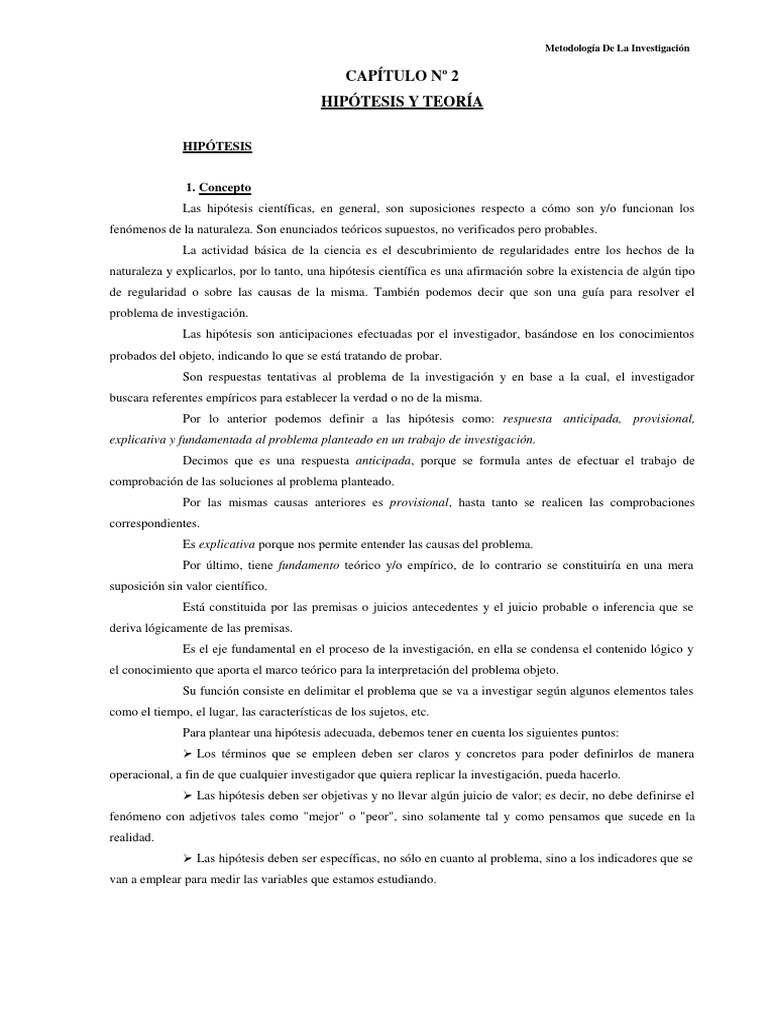 Metodología De La Investigación

CAPÍTULO Nº 2
HIPÓTESIS Y TEORÍA

HIPÓTESIS

1. Concepto

Las hipótesis científicas, en general, son suposiciones respecto a cómo son y/o funcionan los fenómenos de la naturaleza. Son enunciados teóricos supuestos, no verificados pero probables.

La actividad básica de la ciencia es el descubrimiento de regularidades entre los hechos de la naturaleza y explicarlos, por lo tanto, una hipótesis científica es una afirmación sobre la existencia de algún tipo de regularidad o sobre las causas de la misma. También podemos decir que son una guía para resolver el problema de investigación.

Las hipótesis son anticipaciones efectuadas por el investigador, basándose en los conocimientos probados del objeto, indicando lo que se está tratando de probar.

Son respuestas tentativas al problema de la investigación y en base a la cual, el investigador buscara referentes empíricos para establecer la verdad o no de la misma.

Por lo anterior podemos definir a las hipótesis como: respuesta anticipada, provisional, explicativa y fundamentada al problema planteado en un trabajo de investigación.

Decimos que es una respuesta anticipada, porque se formula antes de efectuar el trabajo de comprobación de las soluciones al problema planteado.

Por las mismas causas anteriores es provisional, hasta tanto se realicen las comprobaciones correspondientes.

Es explicativa porque nos permite entender las causas del problema.

Por último, tiene fundamento teórico y/o empírico, de lo contrario se constituiría en una mera suposición sin valor científico.

Está constituida por las premisas o juicios antecedentes y el juicio probable o inferencia que se deriva lógicamente de las premisas.

Es el eje fundamental en el proceso de la investigación, en ella se condensa el contenido lógico y el conocimiento que aporta el marco teórico para la interpretación del problema objeto.

Su función consiste en delimitar el problema que se va a investigar según algunos elementos tales como el tiempo, el lugar, las características de los sujetos, etc.

Para plantear una hipótesis adecuada, debemos tener en cuenta los siguientes puntos:

➢ Los términos que se empleen deben ser claros y concretos para poder definirlos de manera operacional, a fin de que cualquier investigador que quiera replicar la investigación, pueda hacerlo.

➢ Las hipótesis deben ser objetivas y no llevar algún juicio de valor; es decir, no debe definirse el fenómeno con adjetivos tales como "mejor" o "peor", sino solamente tal y como pensamos que sucede en la realidad.

➢ Las hipótesis deben ser específicas, no sólo en cuanto al problema, sino a los indicadores que se van a emplear para medir las variables que estamos estudiando.